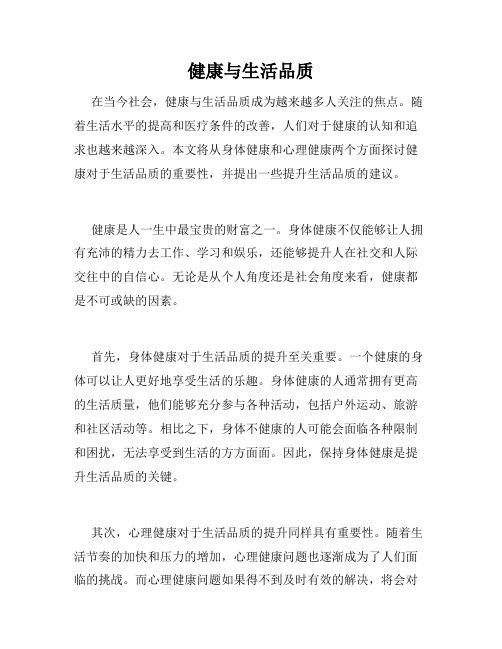 健康与生活品质

在当今社会，健康与生活品质成为越来越多人关注的焦点。随着生活水平的提高和医疗条件的改善，人们对于健康的认知和追求也越来越深入。本文将从身体健康和心理健康两个方面探讨健康对于生活品质的重要性，并提出一些提升生活品质的建议。

健康是人一生中最宝贵的财富之一。身体健康不仅能够让人拥有充沛的精力去工作、学习和娱乐，还能够提升人在社交和人际交往中的自信心。无论是从个人角度还是社会角度来看，健康都是不可或缺的因素。

首先，身体健康对于生活品质的提升至关重要。一个健康的身体可以让人更好地享受生活的乐趣。身体健康的人通常拥有更高的生活质量，他们能够充分参与各种活动，包括户外运动、旅游和社区活动等。相比之下，身体不健康的人可能会面临各种限制和困扰，无法享受到生活的方方面面。因此，保持身体健康是提升生活品质的关键。

其次，心理健康对于生活品质的提升同样具有重要性。随着生活节奏的加快和压力的增加，心理健康问题也逐渐成为了人们面临的挑战。而心理健康问题如果得不到及时有效的解决，将会对